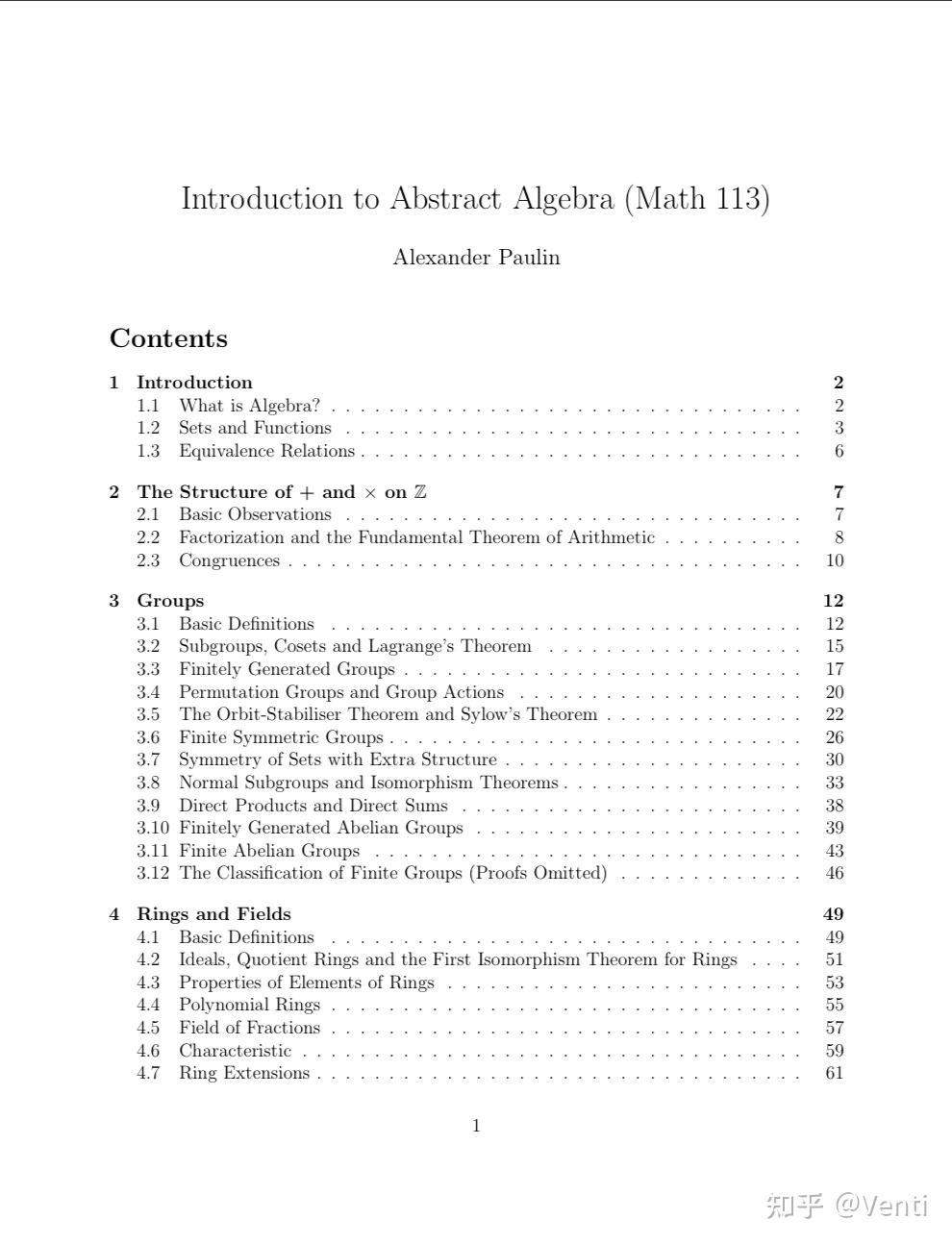 Introduction to Abstract Algebra (Math 113)

Alexander Paulin

Contents

1 Introduction 2
1.1 What is Algebra? 2
1.2 Sets and Functions 3
1.3 Equivalence Relations 6

2 The Structure of $+$ and $\times$ on $\mathbb{Z}$ 7
2.1 Basic Observations 7
2.2 Factorization and the Fundamental Theorem of Arithmetic 8
2.3 Congruences 10

3 Groups 12
3.1 Basic Definitions 12
3.2 Subgroups, Cosets and Lagrange's Theorem 15
3.3 Finitely Generated Groups 17
3.4 Permutation Groups and Group Actions 20
3.5 The Orbit-Stabiliser Theorem and Sylow's Theorem 22
3.6 Finite Symmetric Groups 26
3.7 Symmetry of Sets with Extra Structure 30
3.8 Normal Subgroups and Isomorphism Theorems 33
3.9 Direct Products and Direct Sums 38
3.10 Finitely Generated Abelian Groups 39
3.11 Finite Abelian Groups 43
3.12 The Classification of Finite Groups (Proofs Omitted) 46

4 Rings and Fields 49
4.1 Basic Definitions 49
4.2 Ideals, Quotient Rings and the First Isomorphism Theorem for Rings 51
4.3 Properties of Elements of Rings 53
4.4 Polynomial Rings 55
4.5 Field of Fractions 57
4.6 Characteristic 59
4.7 Ring Extensions 61

1

知乎 @Venti